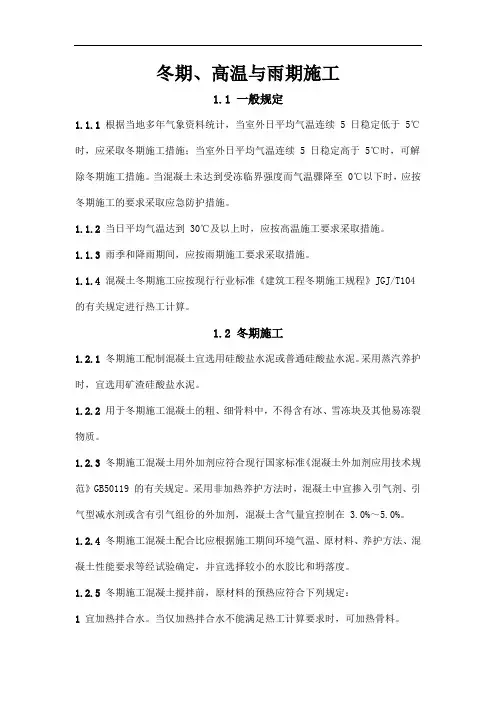 冬期、高温与雨期施工

1.1 一般规定

1.1.1 根据当地多年气象资料统计，当室外日平均气温连续 5 日稳定低于 5℃时，应采取冬期施工措施；当室外日平均气温连续 5 日稳定高于 5℃时，可解除冬期施工措施。当混凝土未达到受冻临界强度而气温骤降至 0℃以下时，应按冬期施工的要求采取应急防护措施。

1.1.2 当日平均气温达到 30℃及以上时，应按高温施工要求采取措施。

1.1.3 雨季和降雨期间，应按雨期施工要求采取措施。

1.1.4 混凝土冬期施工应按现行行业标准《建筑工程冬期施工规程》JGJ/T104 的有关规定进行热工计算。

1.2 冬期施工

1.2.1 冬期施工配制混凝土宜选用硅酸盐水泥或普通硅酸盐水泥。采用蒸汽养护时，宜选用矿渣硅酸盐水泥。

1.2.2 用于冬期施工混凝土的粗、细骨料中，不得含有冰、雪冻块及其他易冻裂物质。

1.2.3 冬期施工混凝土用外加剂应符合现行国家标准《混凝土外加剂应用技术规范》GB50119 的有关规定。采用非加热养护方法时，混凝土中宜掺入引气剂、引气型减水剂或含有引气组份的外加剂，混凝土含气量宜控制在 3.0%～5.0%。

1.2.4 冬期施工混凝土配合比应根据施工期间环境气温、原材料、养护方法、混凝土性能要求等经试验确定，并宜选择较小的水胶比和坍落度。

1.2.5 冬期施工混凝土搅拌前，原材料的预热应符合下列规定：

1 宜加热拌合水。当仅加热拌合水不能满足热工计算要求时，可加热骨料。